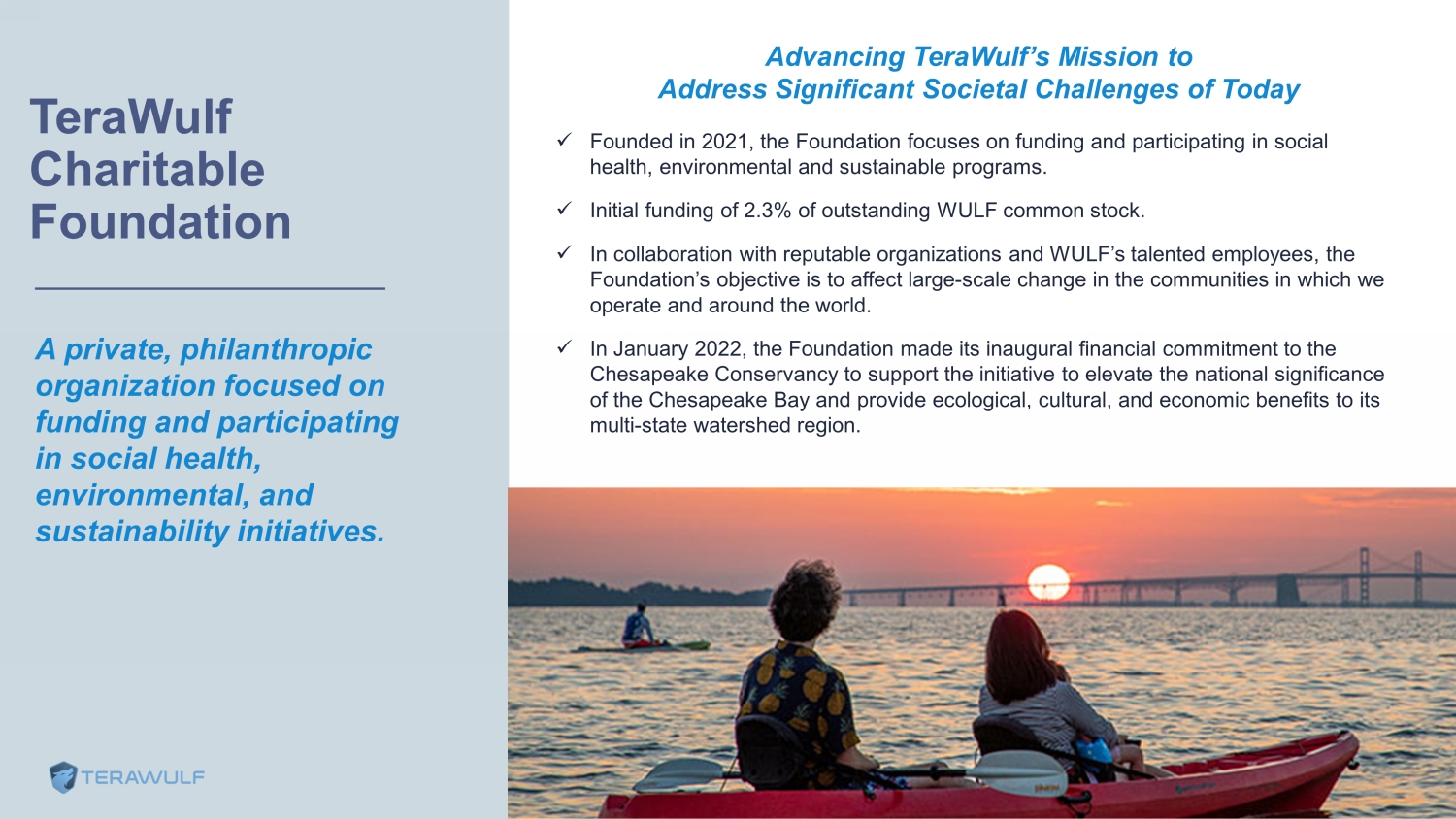 TeraWulf Charitable Foundation

A private, philanthropic organization focused on funding and participating in social health, environmental, and sustainability initiatives.

TERAWULF

Advancing TeraWulf's Mission to Address Significant Societal Challenges of Today

✓ Founded in 2021, the Foundation focuses on funding and participating in social health, environmental and sustainable programs.

✓ Initial funding of 2.3% of outstanding WULF common stock.

✓ In collaboration with reputable organizations and WULF's talented employees, the Foundation's objective is to affect large-scale change in the communities in which we operate and around the world.

✓ In January 2022, the Foundation made its inaugural financial commitment to the Chesapeake Conservancy to support the initiative to elevate the national significance of the Chesapeake Bay and provide ecological, cultural, and economic benefits to its multi-state watershed region.